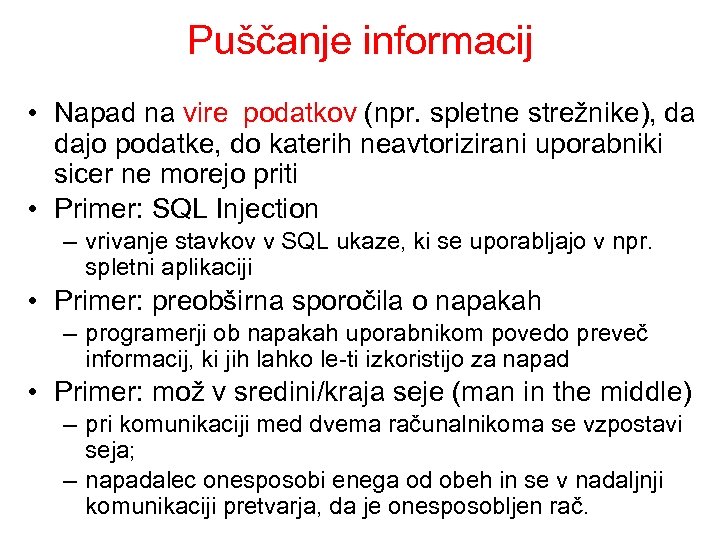 Puščanje informacij

• Napad na vire podatkov (npr. spletne strežnike), da dajo podatke, do katerih neavtorizirani uporabniki sicer ne morejo priti
• Primer: SQL Injection
– vrivanje stavkov v SQL ukaze, ki se uporabljajo v npr. spletni aplikaciji
• Primer: preobširna sporočila o napakah
– programerji ob napakah uporabnikom povedo preveč informacij, ki jih lahko le-ti izkoristijo za napad
• Primer: mož v sredini/kraja seje (man in the middle)
– pri komunikaciji med dvema računalnikoma se vzpostavi seja;
– napadalec onesposobi enega od obeh in se v nadaljnji komunikaciji pretvarja, da je onesposobljen rač.